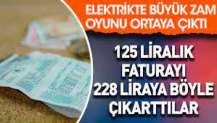 ELEKTRİKTE BÜYÜK ZAM OYUNU ORTAYA ÇIKTI

125 LİRALIK FATURAYI 228 LİRAYA BÖYLE ÇIKARTTILAR